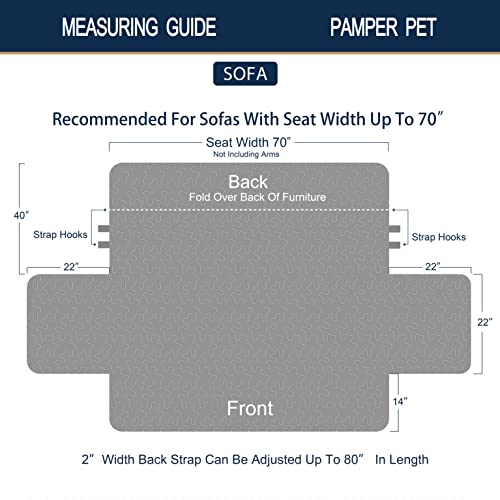 MEASURING GUIDE

PAMPER PET

SOFA

Recommended For Sofas With Seat Width Up To 70″

Seat Width 70″
Not Including Arms

Back
Fold Over Back Of Furniture

40″

Strap Hooks

Strap Hooks

22″

22″

22″

14″

Front

2″ Width Back Strap Can Be Adjusted Up To 80″ In Length